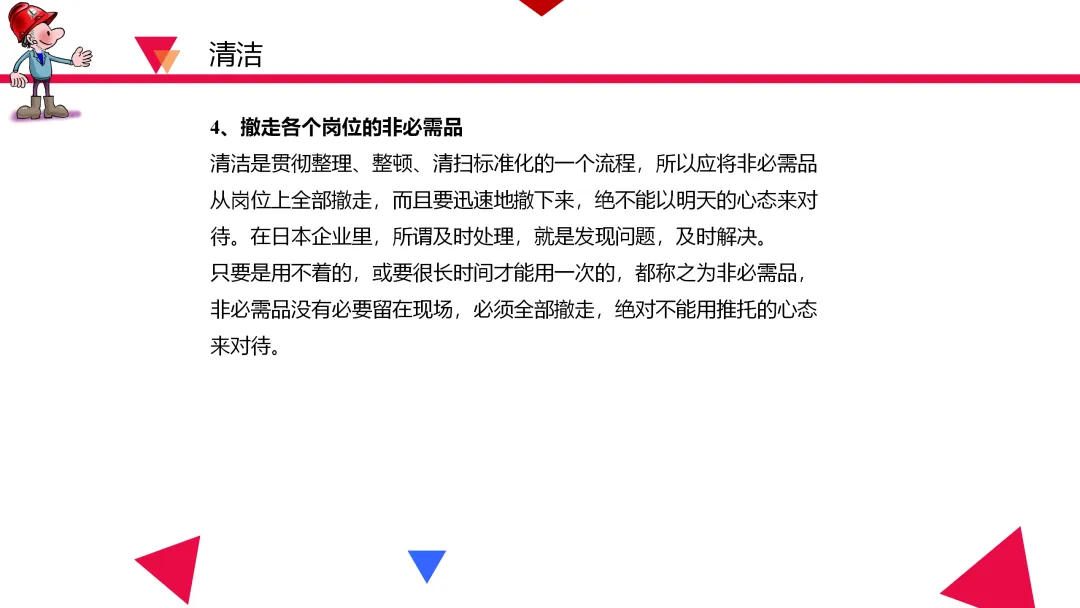 清洁

4、撤走各个岗位的非必需品

清洁是贯彻整理、整顿、清扫标准化的一个流程，所以应将非必需品从岗位上全部撤走，而且要迅速地撤下来，绝不能以明天的心态来对待。在日本企业里，所谓及时处理，就是发现问题，及时解决。

只要是用不着的，或要很长时间才能用一次的，都称之为非必需品，非必需品没有必要留在现场，必须全部撤走，绝对不能用推托的心态来对待。